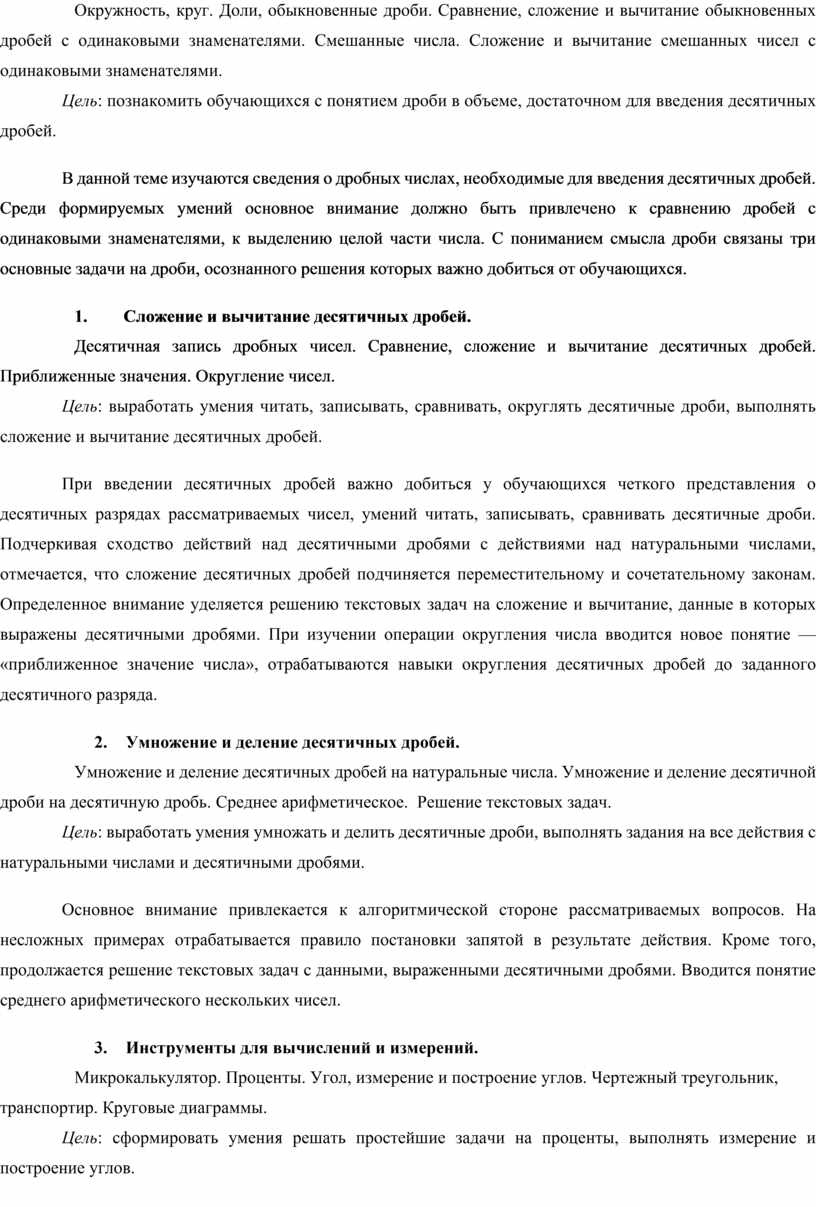 Окружность, круг. Доли, обыкновенные дроби. Сравнение, сложение и вычитание обыкновенных дробей с одинаковыми знаменателями. Смешанные числа. Сложение и вычитание смешанных чисел с одинаковыми знаменателями.

Цель: познакомить обучающихся с понятием дроби в объеме, достаточном для введения десятичных дробей.

В данной теме изучаются сведения о дробных числах, необходимые для введения десятичных дробей. Среди формируемых умений основное внимание должно быть привлечено к сравнению дробей с одинаковыми знаменателями, к выделению целой части числа. С пониманием смысла дроби связаны три основные задачи на дроби, осознанного решения которых важно добиться от обучающихся.

1. Сложение и вычитание десятичных дробей.

Десятичная запись дробных чисел. Сравнение, сложение и вычитание десятичных дробей. Приближенные значения. Округление чисел.

Цель: выработать умения читать, записывать, сравнивать, округлять десятичные дроби, выполнять сложение и вычитание десятичных дробей.

При введении десятичных дробей важно добиться у обучающихся четкого представления о десятичных разрядах рассматриваемых чисел, умений читать, записывать, сравнивать десятичные дроби. Подчеркивая сходство действий над десятичными дробями с действиями над натуральными числами, отмечается, что сложение десятичных дробей подчиняется переместительному и сочетательному законам. Определенное внимание уделяется решению текстовых задач на сложение и вычитание, данные в которых выражены десятичными дробями. При изучении операции округления числа вводится новое понятие — «приближенное значение числа», отрабатываются навыки округления десятичных дробей до заданного десятичного разряда.

2. Умножение и деление десятичных дробей.

Умножение и деление десятичных дробей на натуральные числа. Умножение и деление десятичной дроби на десятичную дробь. Среднее арифметическое. Решение текстовых задач.

Цель: выработать умения умножать и делить десятичные дроби, выполнять задания на все действия с натуральными числами и десятичными дробями.

Основное внимание привлекается к алгоритмической стороне рассматриваемых вопросов. На несложных примерах отрабатывается правило постановки запятой в результате действия. Кроме того, продолжается решение текстовых задач с данными, выраженными десятичными дробями. Вводится понятие среднего арифметического нескольких чисел.

3. Инструменты для вычислений и измерений.

Микрокалькулятор. Проценты. Угол, измерение и построение углов. Чертежный треугольник, транспортир. Круговые диаграммы.

Цель: сформировать умения решать простейшие задачи на проценты, выполнять измерение и построение углов.